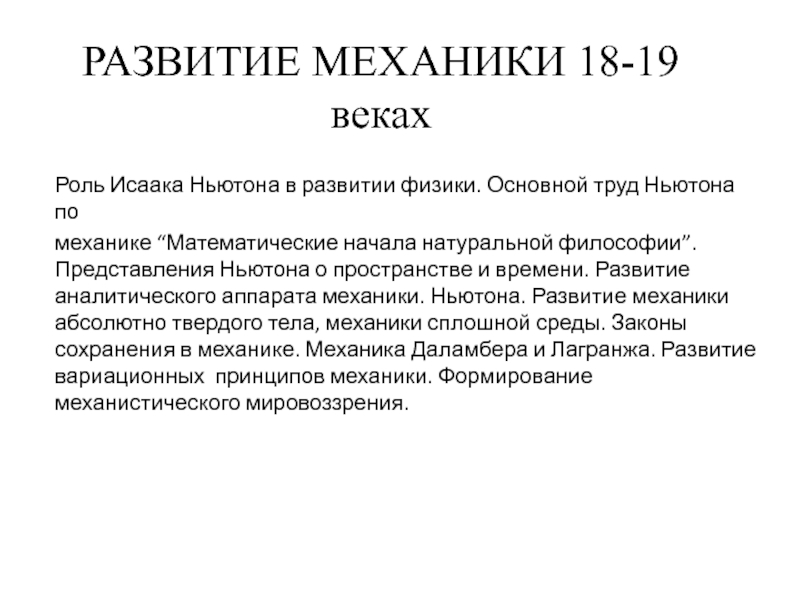 РАЗВИТИЕ МЕХАНИКИ 18-19 веках

Роль Исаака Ньютона в развитии физики. Основной труд Ньютона по

механике “Математические начала натуральной философии”. Представления Ньютона о пространстве и времени. Развитие аналитического аппарата механики. Ньютона. Развитие механики абсолютно твердого тела, механики сплошной среды. Законы сохранения в механике. Механика Даламбера и Лагранжа. Развитие вариационных принципов механики. Формирование механистического мировоззрения.